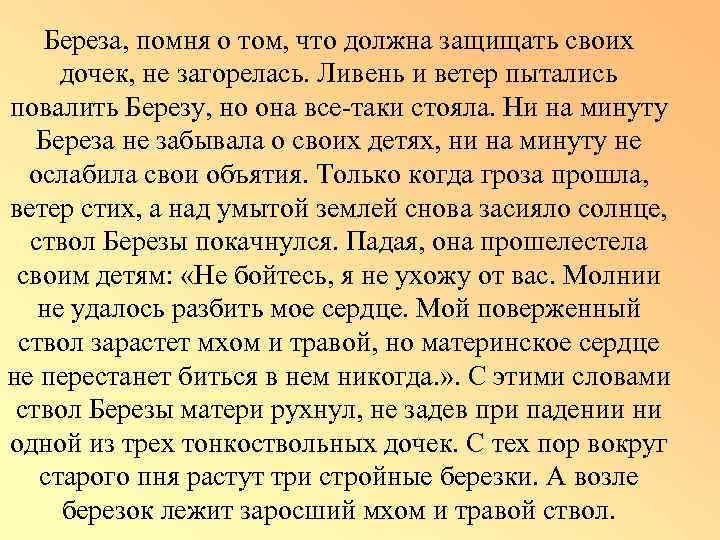 Береза, помня о том, что должна защищать своих дочек, не загорелась. Ливень и ветер пытались повалить Березу, но она все-таки стояла. Ни на минуту Береза не забывала о своих детях, ни на минуту не ослабила свои объятия. Только когда гроза прошла, ветер стих, а над умытой землей снова засияло солнце, ствол Березы покачнулся. Падая, она прошелестела своим детям: «Не бойтесь, я не ухожу от вас. Молнии не удалось разбить мое сердце. Мой поверженный ствол зарастет мхом и травой, но материнское сердце не перестанет биться в нем никогда.». С этими словами ствол Березы матери рухнул, не задев при падении ни одной из трех тонкоствольных дочек. С тех пор вокруг старого пня растут три стройные березки. А возле березок лежит заросший мхом и травой ствол.